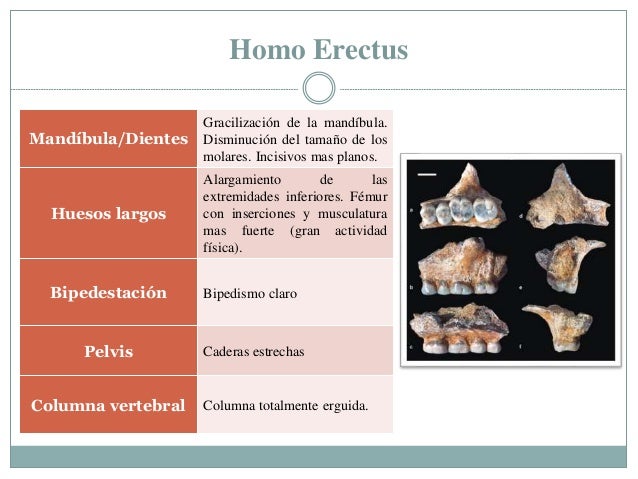 Homo Erectus

| Mandíbula/Dientes | Gracilización de la mandíbula. Disminución del tamaño de los molares. Incisivos mas planos. |
|---|---|
| Huesos largos | Alargamiento de las extremidades inferiores. Fémur con inserciones y musculatura mas fuerte (gran actividad física). |
| Bipedestación | Bipedismo claro |
| Pelvis | Caderas estrechas |
| Columna vertebral | Columna totalmente erguida. |

a d b e c f